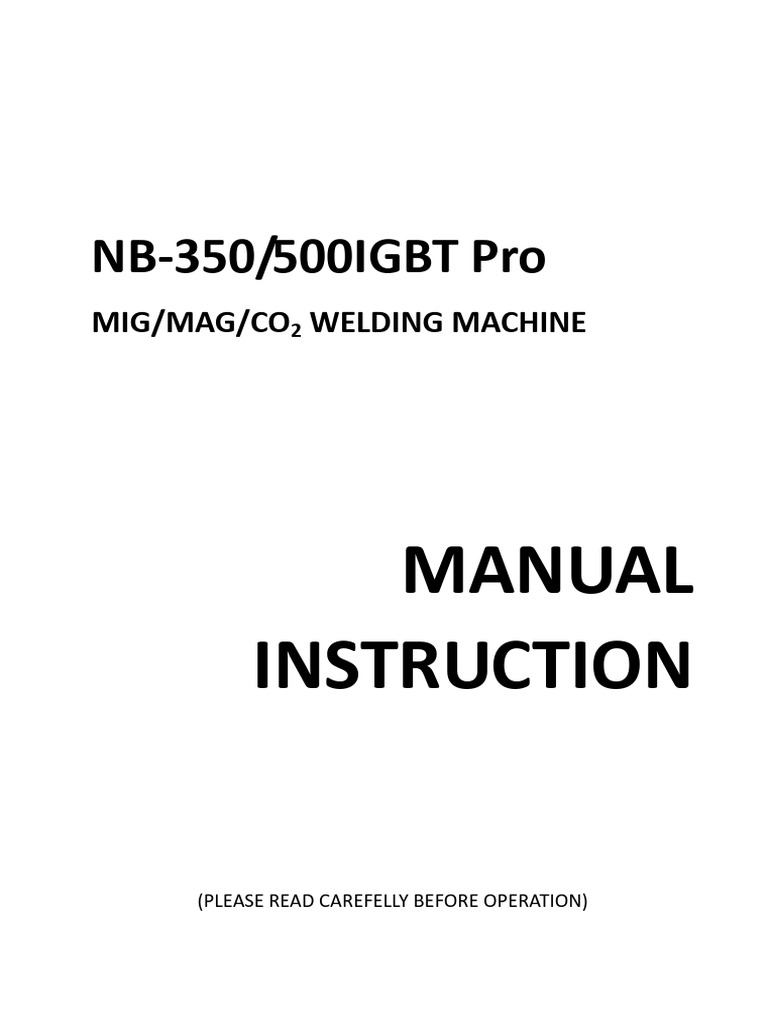 NB-350/500IGBT Pro

MIG/MAG/$CO_2$ WELDING MACHINE

MANUAL INSTRUCTION

(PLEASE READ CAREFELLY BEFORE OPERATION)